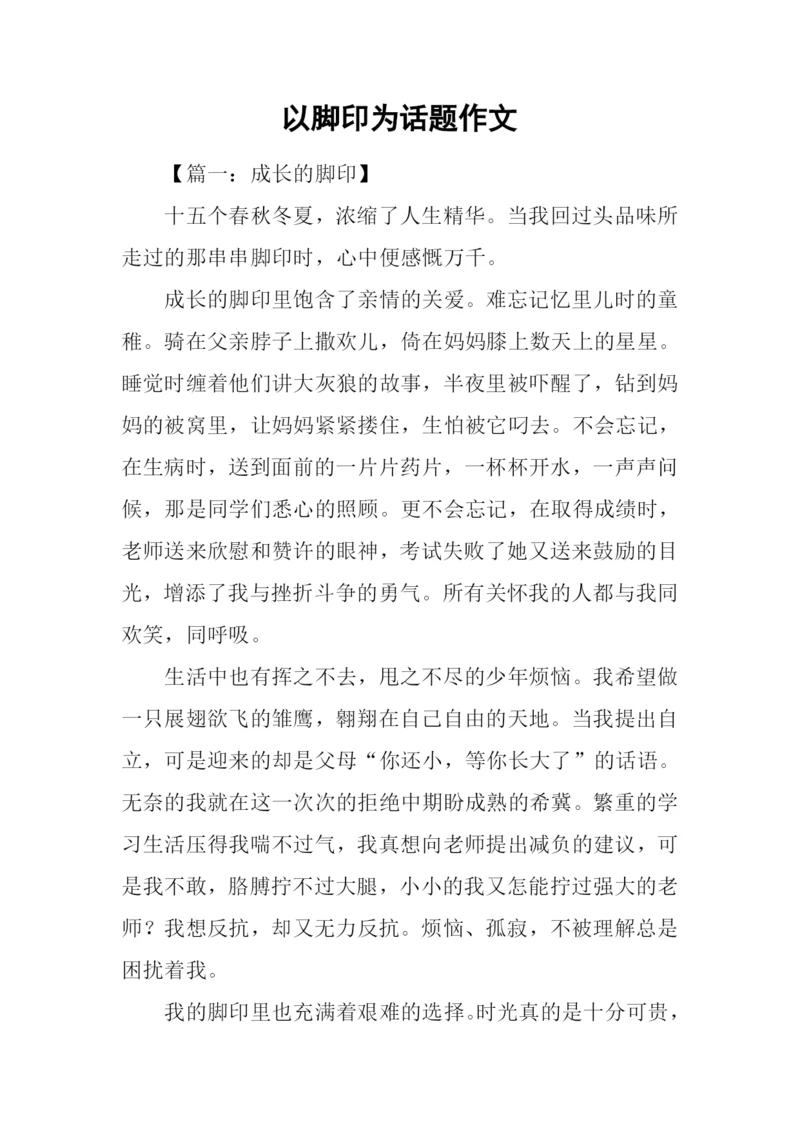 以脚印为话题作文

【篇一：成长的脚印】

十五个春秋冬夏，浓缩了人生精华。当我回过头品味所走过的那串串脚印时，心中便感慨万千。

成长的脚印里饱含了亲情的关爱。难忘记忆里儿时的童稚。骑在父亲脖子上撒欢儿，倚在妈妈膝上数天上的星星。睡觉时缠着他们讲大灰狼的故事，半夜里被吓醒了，钻到妈妈的被窝里，让妈妈紧紧搂住，生怕被它叼去。不会忘记，在生病时，送到面前的一片片药片，一杯杯开水，一声声问候，那是同学们悉心的照顾。更不会忘记，在取得成绩时，老师送来欣慰和赞许的眼神，考试失败了她又送来鼓励的目光，增添了我与挫折斗争的勇气。所有关怀我的人都与我同欢笑，同呼吸。

生活中也有挥之不去，甩之不尽的少年烦恼。我希望做一只展翅欲飞的雏鹰，翱翔在自己自由的天地。当我提出自立，可是迎来的却是父母“你还小，等你长大了”的话语。无奈的我就在这一次次的拒绝中期盼成熟的希冀。繁重的学习生活压得我喘不过气，我真想向老师提出减负的建议，可是我不敢，胳膊拧不过大腿，小小的我又怎能拧过强大的老师？我想反抗，却又无力反抗。烦恼、孤寂，不被理解总是困扰着我。

我的脚印里也充满着艰难的选择。时光真的是十分可贵，